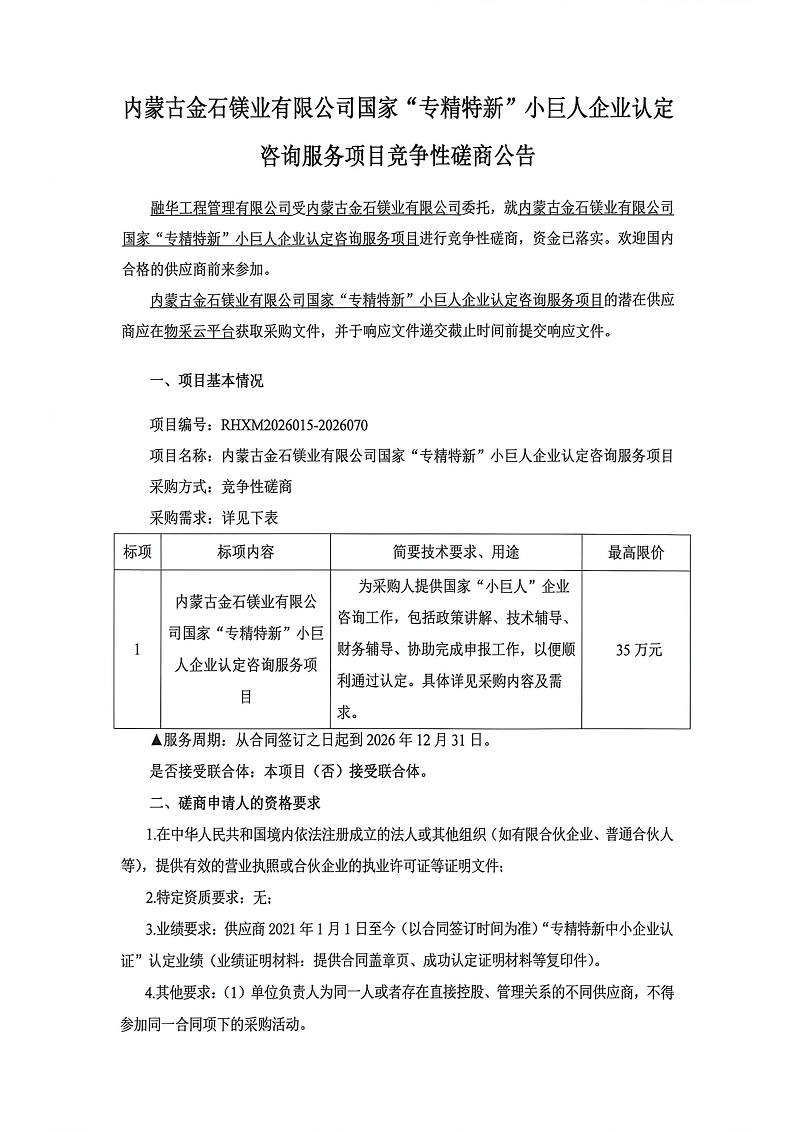 内蒙古金石镁业有限公司国家“专精特新”小巨人企业认定咨询服务项目竞争性磋商公告

融华工程管理有限公司受内蒙古金石镁业有限公司委托，就内蒙古金石镁业有限公司国家“专精特新”小巨人企业认定咨询服务项目进行竞争性磋商，资金已落实。欢迎国内合格的供应商前来参加。

内蒙古金石镁业有限公司国家“专精特新”小巨人企业认定咨询服务项目的潜在供应商应在物采云平台获取采购文件，并于响应文件递交截止时间前提交响应文件。

一、项目基本情况

项目编号：RHXM2026015-2026070

项目名称：内蒙古金石镁业有限公司国家“专精特新”小巨人企业认定咨询服务项目

采购方式：竞争性磋商

采购需求：详见下表

| 标项 | 标项内容 | 简要技术要求、用途 | 最高限价 |
|---|---|---|---|
| 1 | 内蒙古金石镁业有限公司国家“专精特新”小巨人企业认定咨询服务项目 | 为采购人提供国家“小巨人”企业咨询工作，包括政策讲解、技术辅导、财务辅导、协助完成申报工作，以便顺利通过认定。具体详见采购内容及需求。 | 35万元 |

▲服务周期：从合同签订之日起到2026年12月31日。

是否接受联合体：本项目（否）接受联合体。

二、磋商申请人的资格要求

1.在中华人民共和国境内依法注册成立的法人或其他组织（如有限合伙企业、普通合伙人等），提供有效的营业执照或合伙企业的执业许可证等证明文件；

2.特定资质要求：无；

3.业绩要求：供应商2021年1月1日至今（以合同签订时间为准）“专精特新中小企业认证”认定业绩（业绩证明材料：提供合同盖章页、成功认定证明材料等复印件）。

4.其他要求：（1）单位负责人为同一人或者存在直接控股、管理关系的不同供应商，不得参加同一合同项下的采购活动。